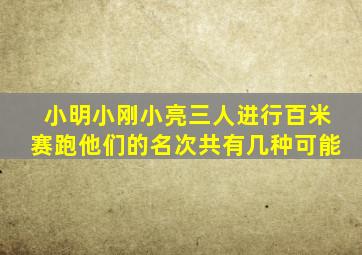 小明小刚小亮三人进行百米赛跑他们的名次共有几种可能